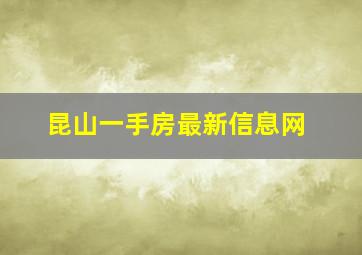 昆山一手房最新信息网